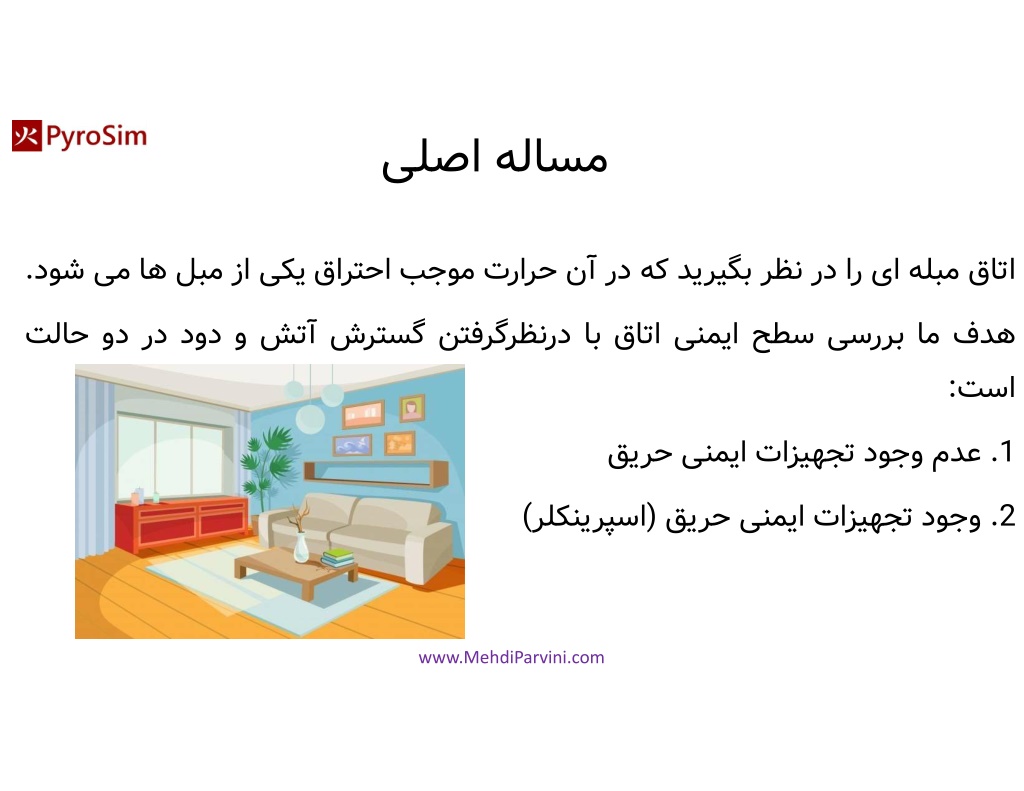 PyroSim

مساله اصلی

اتاق مبله ای را در نظر بگیرید که در آن حرارت موجب احتراق یکی از مبل ها می شود.

هدف ما بررسی سطح ایمنی اتاق با درنظرگرفتن گسترش آتش و دود در دو حالت است:

1. عدم وجود تجهیزات ایمنی حریق

2. وجود تجهیزات ایمنی حریق (اسپرینکلر)

www.MehdiParvini.com